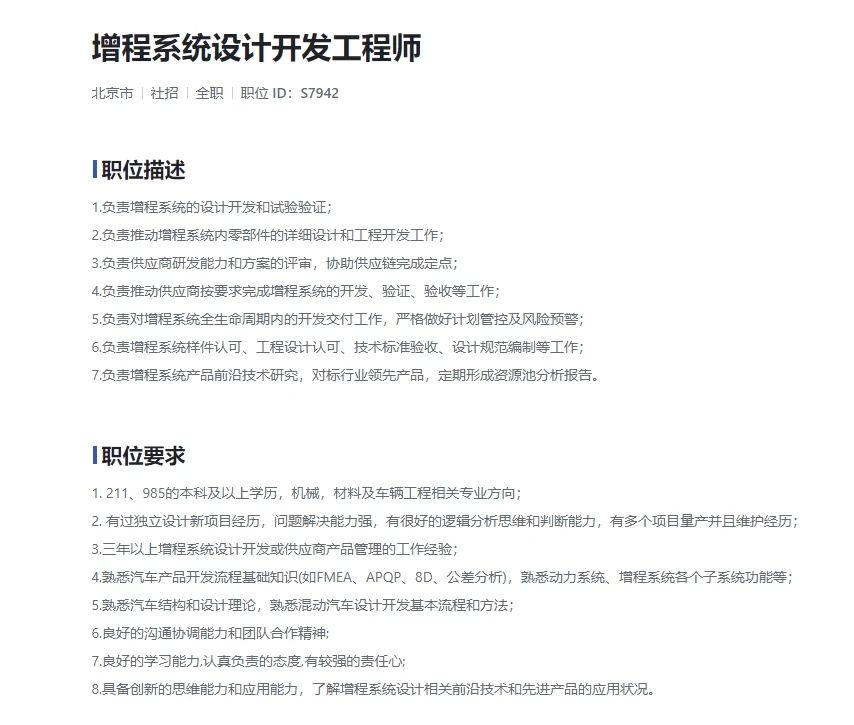 增程系统设计开发工程师

北京市 | 社招 | 全职 | 职位 ID：S7942

职位描述

1.负责增程系统的设计开发和试验验证；
2.负责推动增程系统内零部件的详细设计和工程开发工作；
3.负责供应商研发能力和方案的评审，协助供应链完成定点；
4.负责推动供应商按要求完成增程系统的开发、验证、验收等工作；
5.负责对增程系统全生命周期内的开发交付工作，严格做好计划管控及风险预警；
6.负责增程系统样件认可、工程设计认可、技术标准验收、设计规范编制等工作；
7.负责增程系统产品前沿技术研究，对标行业领先产品，定期形成资源池分析报告。

职位要求

1. 211、985的本科及以上学历，机械，材料及车辆工程相关专业方向；
2. 有过独立设计新项目经历，问题解决能力强，有很好的逻辑分析思维和判断能力，有多个项目量产并且维护经历；
3.三年以上增程系统设计开发或供应商产品管理的工作经验；
4.熟悉汽车产品开发流程基础知识(如FMEA、APQP、8D、公差分析)，熟悉动力系统、增程系统各个子系统功能等；
5.熟悉汽车结构和设计理论，熟悉混动汽车设计开发基本流程和方法；
6.良好的沟通协调能力和团队合作精神;
7.良好的学习能力,认真负责的态度,有较强的责任心;
8.具备创新的思维能力和应用能力，了解增程系统设计相关前沿技术和先进产品的应用状况。